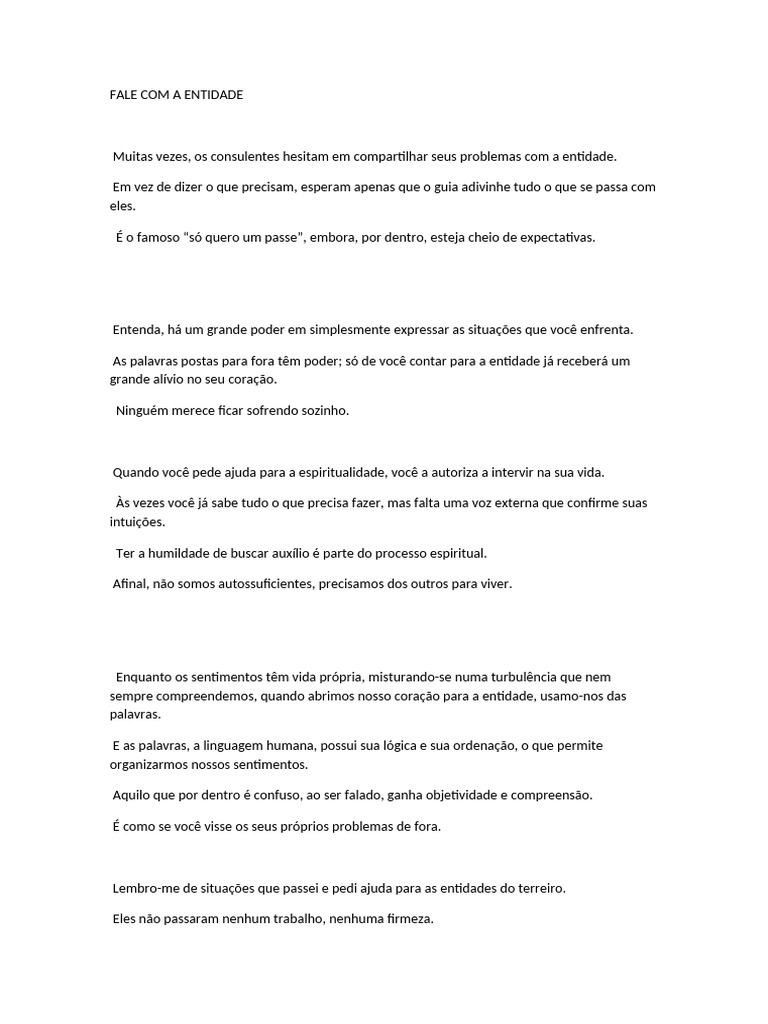 FALE COM A ENTIDADE

Muitas vezes, os consulentes hesitam em compartilhar seus problemas com a entidade.

Em vez de dizer o que precisam, esperam apenas que o guia adivinhe tudo o que se passa com eles.

É o famoso “só quero um passe”, embora, por dentro, esteja cheio de expectativas.

Entenda, há um grande poder em simplesmente expressar as situações que você enfrenta.

As palavras postas para fora têm poder; só de você contar para a entidade já receberá um grande alívio no seu coração.

Ninguém merece ficar sofrendo sozinho.

Quando você pede ajuda para a espiritualidade, você a autoriza a intervir na sua vida.

Às vezes você já sabe tudo o que precisa fazer, mas falta uma voz externa que confirme suas intuições.

Ter a humildade de buscar auxílio é parte do processo espiritual.

Afinal, não somos autossuficientes, precisamos dos outros para viver.

Enquanto os sentimentos têm vida própria, misturando-se numa turbulência que nem sempre compreendemos, quando abrimos nosso coração para a entidade, usamo-nos das palavras.

E as palavras, a linguagem humana, possui sua lógica e sua ordenação, o que permite organizarmos nossos sentimentos.

Aquilo que por dentro é confuso, ao ser falado, ganha objetividade e compreensão.

É como se você visse os seus próprios problemas de fora.

Lembro-me de situações que passei e pedi ajuda para as entidades do terreiro.

Eles não passaram nenhum trabalho, nenhuma firmeza.